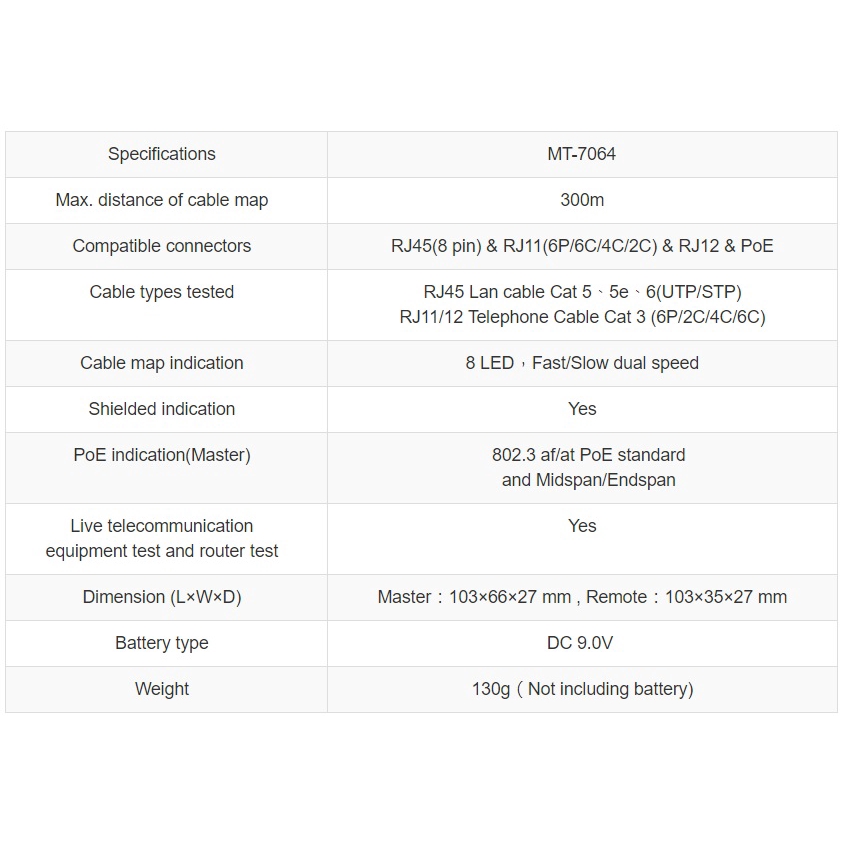 | Specifications | MT-7064 |
|---|---|
| Max. distance of cable map | 300m |
| Compatible connectors | RJ45(8 pin) & RJ11(6P/6C/4C/2C) & RJ12 & PoE |
| Cable types tested | RJ45 Lan cable Cat 5、5e、6(UTP/STP) RJ11/12 Telephone Cable Cat 3 (6P/2C/4C/6C) |
| Cable map indication | 8 LED，Fast/Slow dual speed |
| Shielded indication | Yes |
| PoE indication(Master) | 802.3 af/at PoE standard and Midspan/Endspan |
| Live telecommunication equipment test and router test | Yes |
| Dimension (L×W×D) | Master：103×66×27 mm , Remote：103×35×27 mm |
| Battery type | DC 9.0V |
| Weight | 130g（Not including battery) |